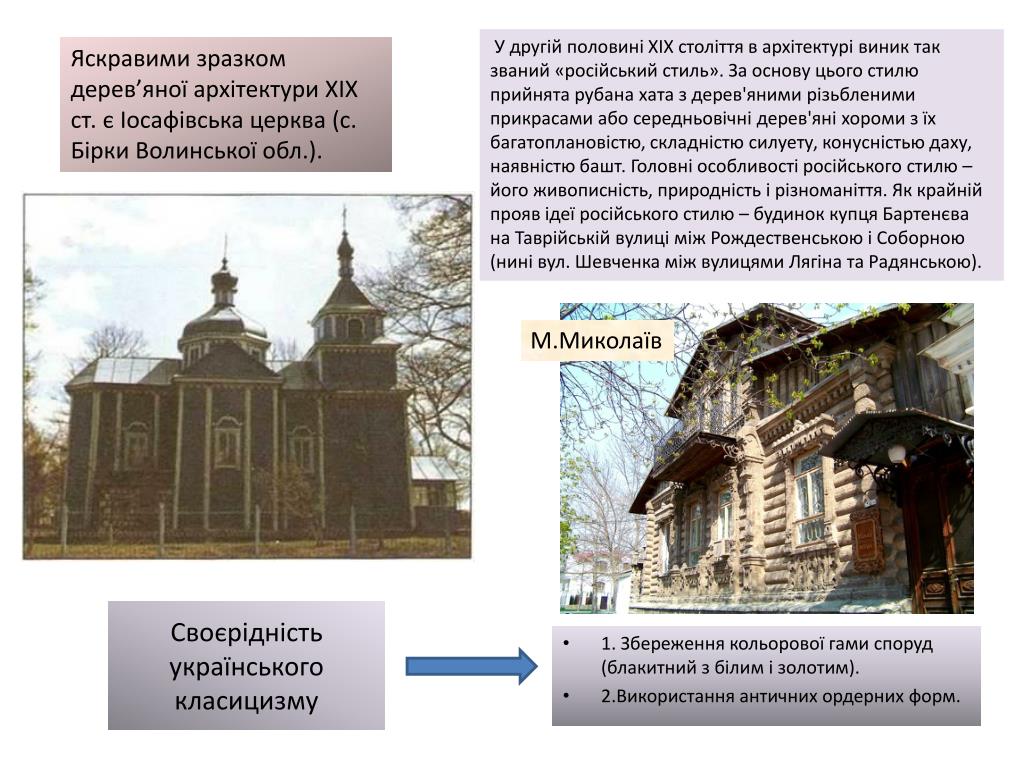 Яскравими зразком дерев’яної архітектури XIX ст. є Іосафівська церква (с. Бірки Волинської обл.).

У другій половині XIX століття в архітектурі виник так званий «російський стиль». За основу цього стилю прийнята рубана хата з дерев'яними різьбленими прикрасами або середньовічні дерев'яні хороми з їх багатоплановістю, складністю силуету, конусністю даху, наявністю башт. Головні особливості російського стилю – його живописність, природність і різноманіття. Як крайній прояв ідеї російського стилю – будинок купця Бартенєва на Таврійській вулиці між Рождественською і Соборною (нині вул. Шевченка між вулицями Лягіна та Радянською).

М.Миколаїв

Своєрідність українського класицизму

• 1. Збереження кольорової гами споруд (блакитний з білим і золотим).
• 2.Використання античних ордерних форм.